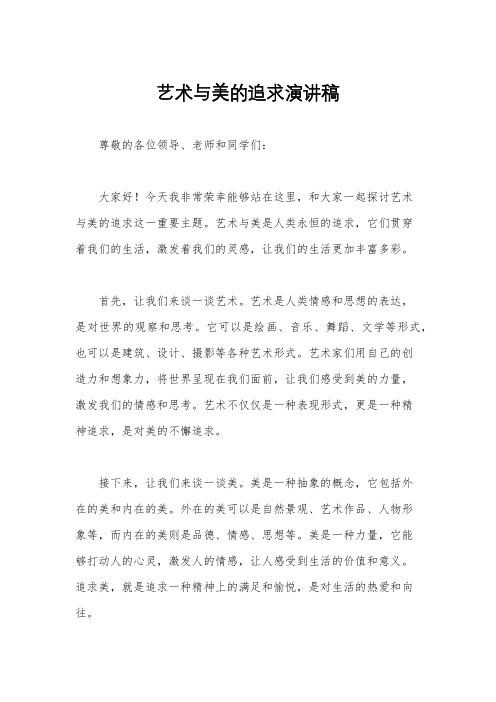 艺术与美的追求演讲稿

尊敬的各位领导、老师和同学们：

大家好！今天我非常荣幸能够站在这里，和大家一起探讨艺术与美的追求这一重要主题。艺术与美是人类永恒的追求，它们贯穿着我们的生活，激发着我们的灵感，让我们的生活更加丰富多彩。

首先，让我们来谈一谈艺术。艺术是人类情感和思想的表达，是对世界的观察和思考。它可以是绘画、音乐、舞蹈、文学等形式，也可以是建筑、设计、摄影等各种艺术形式。艺术家们用自己的创造力和想象力，将世界呈现在我们面前，让我们感受到美的力量，激发我们的情感和思考。艺术不仅仅是一种表现形式，更是一种精神追求，是对美的不懈追求。

接下来，让我们来谈一谈美。美是一种抽象的概念，它包括外在的美和内在的美。外在的美可以是自然景观、艺术作品、人物形象等，而内在的美则是品德、情感、思想等。美是一种力量，它能够打动人的心灵，激发人的情感，让人感受到生活的价值和意义。追求美，就是追求一种精神上的满足和愉悦，是对生活的热爱和向往。